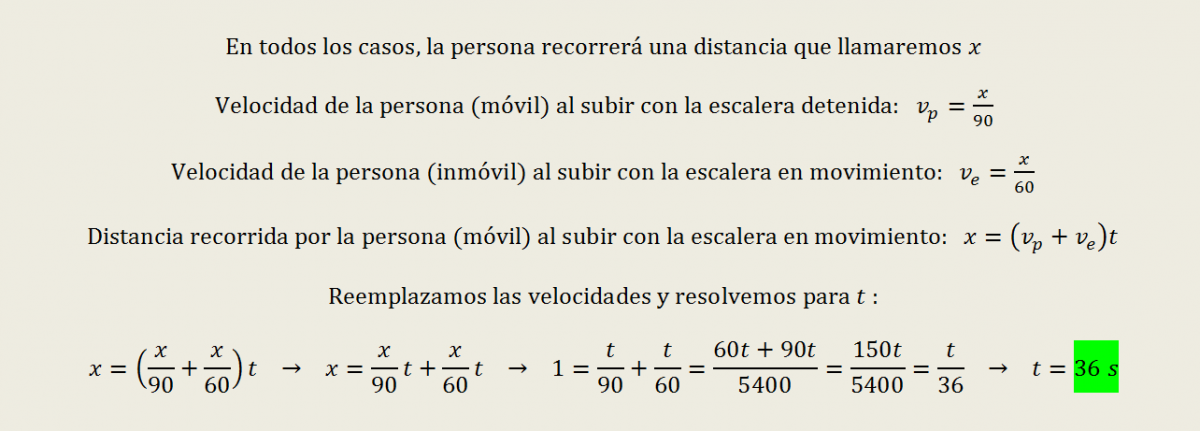 En todos los casos, la persona recorrerá una distancia que llamaremos $x$

Velocidad de la persona (móvil) al subir con la escalera detenida: $v_p = \frac{x}{90}$

Velocidad de la persona (inmóvil) al subir con la escalera en movimiento: $v_e = \frac{x}{60}$

Distancia recorrida por la persona (móvil) al subir con la escalera en movimiento: $x = (v_p + v_e)t$

Reemplazamos las velocidades y resolvemos para $t$ :

$x = \left(\frac{x}{90} + \frac{x}{60}\right)t \rightarrow x = \frac{x}{90}t + \frac{x}{60}t \rightarrow 1 = \frac{t}{90} + \frac{t}{60} = \frac{60t + 90t}{5400} = \frac{150t}{5400} = \frac{t}{36} \rightarrow t = 36\ s$